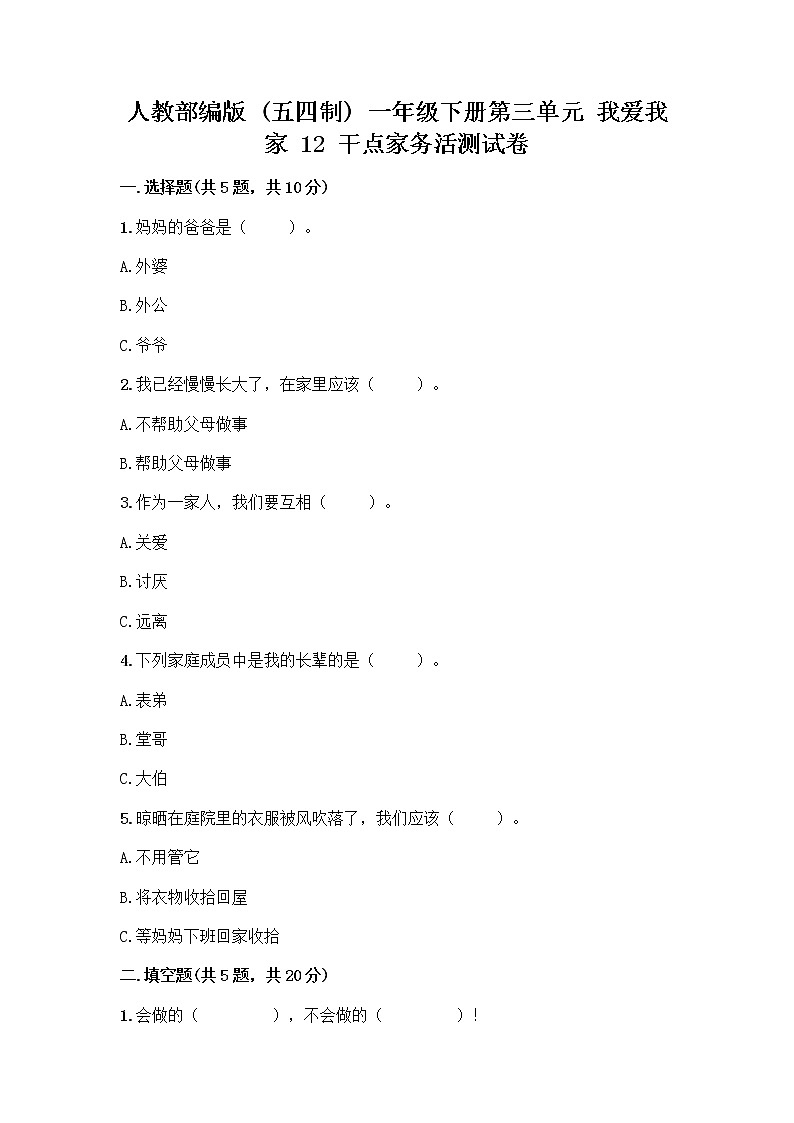 人教部编版（五四制）一年级下册第三单元 我爱我家 12 干点家务活测试卷

一.选择题(共5题，共10分)

1.妈妈的爸爸是（　　）。

A.外婆

B.外公

C.爷爷

2.我已经慢慢长大了，在家里应该（　　）。

A.不帮助父母做事

B.帮助父母做事

3.作为一家人，我们要互相（　　）。

A.关爱

B.讨厌

C.远离

4.下列家庭成员中是我的长辈的是（　　）。

A.表弟

B.堂哥

C.大伯

5.晾晒在庭院里的衣服被风吹落了，我们应该（　　）。

A.不用管它

B.将衣物收拾回屋

C.等妈妈下班回家收拾

二.填空题(共5题，共20分)

1.会做的（　　　），不会做的（　　　）！